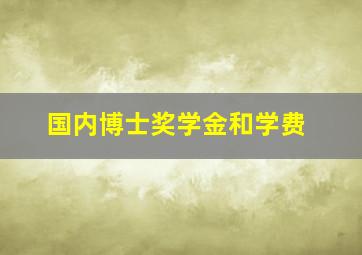 国内博士奖学金和学费